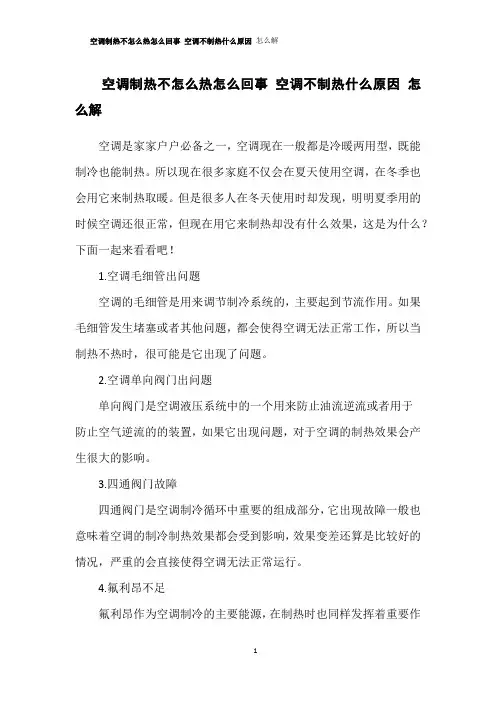 空调制热不怎么热怎么回事 空调不制热什么原因 怎么解

空调制热不怎么热怎么回事 空调不制热什么原因 怎么解

空调是家家户户必备之一，空调现在一般都是冷暖两用型，既能制冷也能制热。所以现在很多家庭不仅会在夏天使用空调，在冬季也会用它来制热取暖。但是很多人在冬天使用时却发现，明明夏季用的时候空调还很正常，但现在用它来制热却没有什么效果，这是为什么？下面一起来看看吧！

1.空调毛细管出问题

空调的毛细管是用来调节制冷系统的，主要起到节流作用。如果毛细管发生堵塞或者其他问题，都会使得空调无法正常工作，所以当制热不热时，很可能是它出现了问题。

2.空调单向阀门出问题

单向阀门是空调液压系统中的一个用来防止油流逆流或者用于防止空气逆流的的装置，如果它出现问题，对于空调的制热效果会产生很大的影响。

3.四通阀门故障

四通阀门是空调制冷循环中重要的组成部分，它出现故障一般也意味着空调的制冷制热效果都会受到影响，效果变差还算是比较好的情况，严重的会直接使得空调无法正常运行。

4.氟利昂不足

氟利昂作为空调制冷的主要能源，在制热时也同样发挥着重要作

1